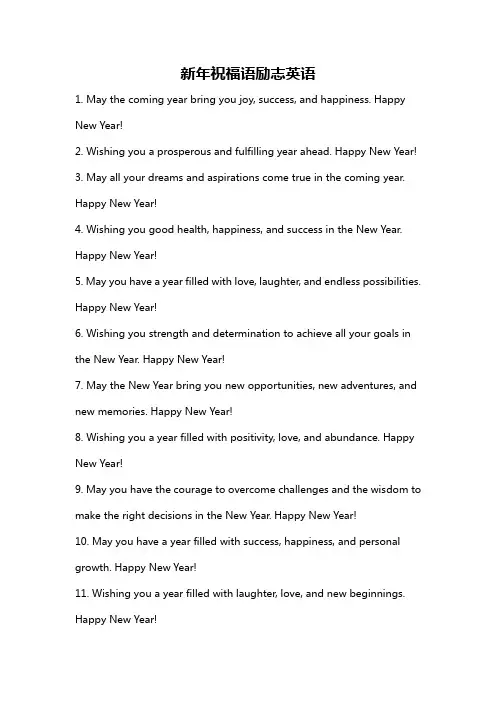 新年祝福语励志英语

1. May the coming year bring you joy, success, and happiness. Happy New Year!

2. Wishing you a prosperous and fulfilling year ahead. Happy New Year!

3. May all your dreams and aspirations come true in the coming year. Happy New Year!

4. Wishing you good health, happiness, and success in the New Year. Happy New Year!

5. May you have a year filled with love, laughter, and endless possibilities. Happy New Year!

6. Wishing you strength and determination to achieve all your goals in the New Year. Happy New Year!

7. May the New Year bring you new opportunities, new adventures, and new memories. Happy New Year!

8. Wishing you a year filled with positivity, love, and abundance. Happy New Year!

9. May you have the courage to overcome challenges and the wisdom to make the right decisions in the New Year. Happy New Year!

10. May you have a year filled with success, happiness, and personal growth. Happy New Year!

11. Wishing you a year filled with laughter, love, and new beginnings. Happy New Year!